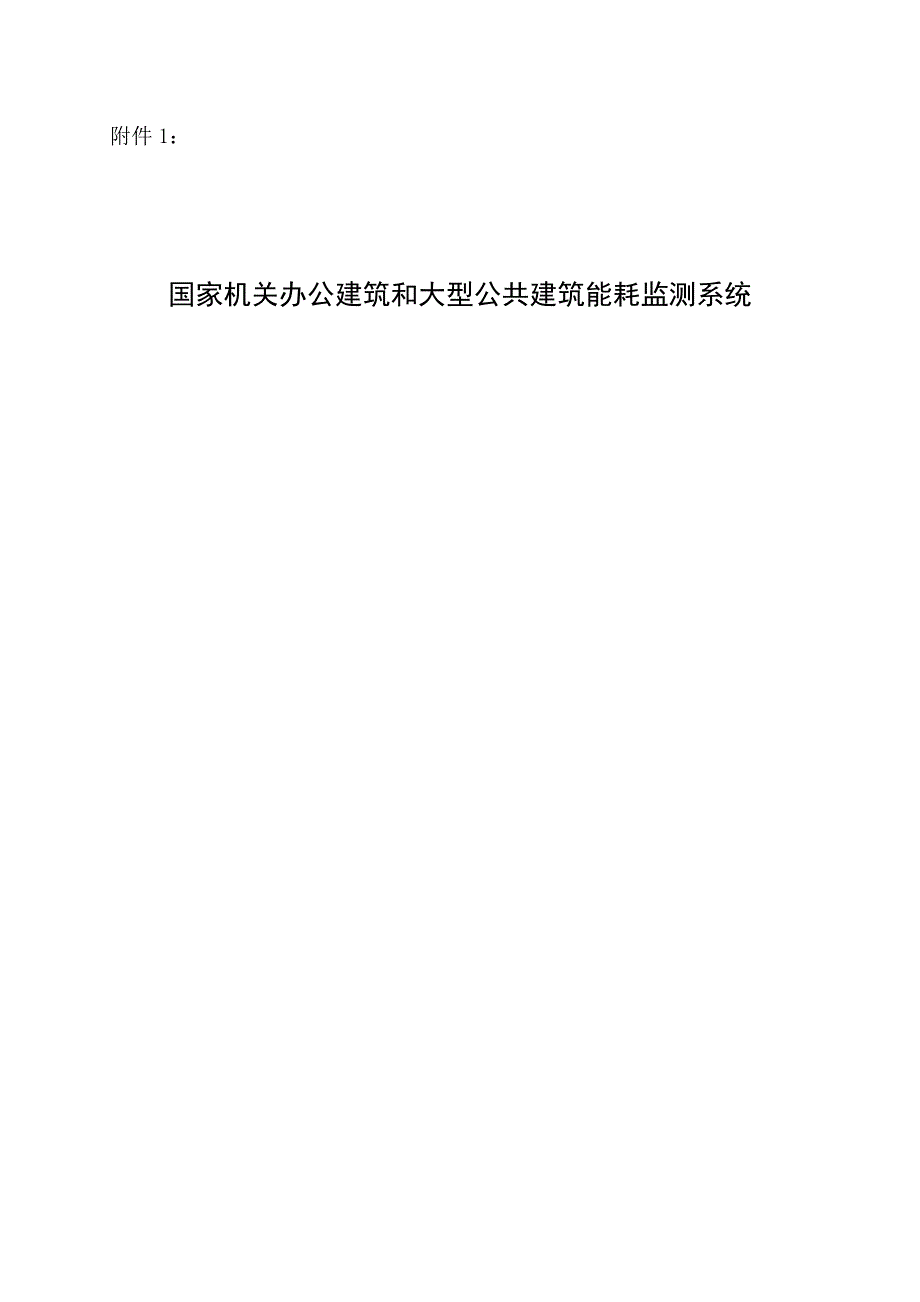 附件 1：

国家机关办公建筑和大型公共建筑能耗监测系统